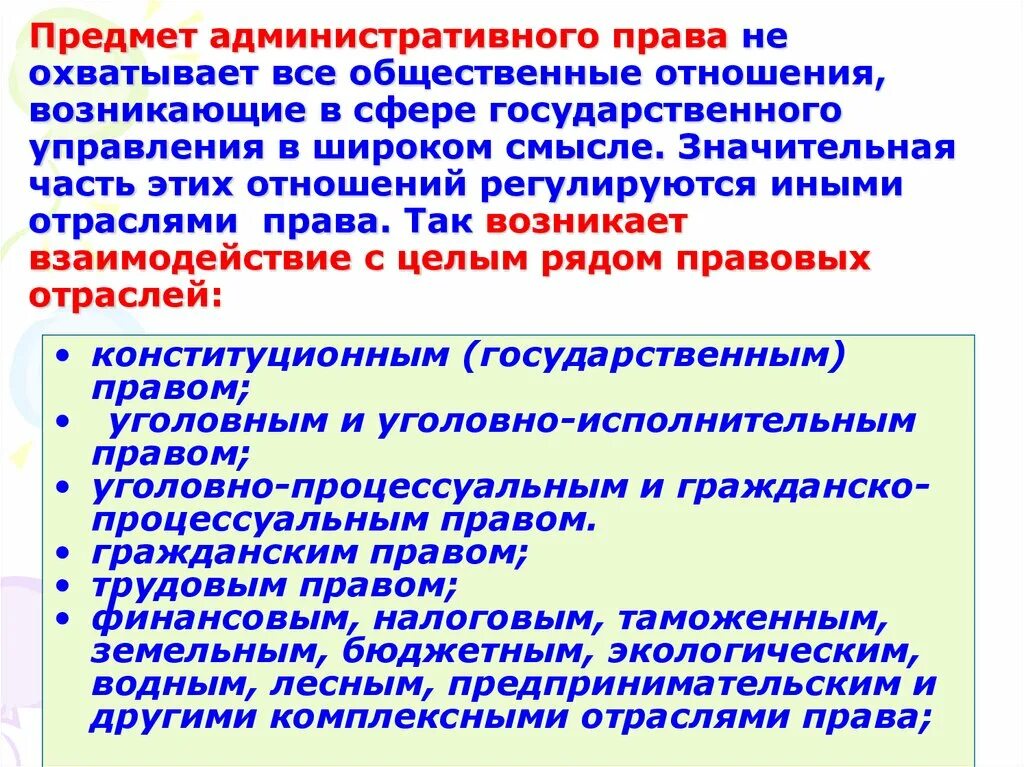 Предмет административного права не охватывает все общественные отношения, возникающие в сфере государственного управления в широком смысле. Значительная часть этих отношений регулируются иными отраслями права. Так возникает взаимодействие с целым рядом правовых отраслей:

• конституционным (государственным) правом;
• уголовным и уголовно-исполнительным правом;
• уголовно-процессуальным и гражданско-процессуальным правом.
• гражданским правом;
• трудовым правом;
• финансовым, налоговым, таможенным, земельным, бюджетным, экологическим, водным, лесным, предпринимательским и другими комплексными отраслями права;